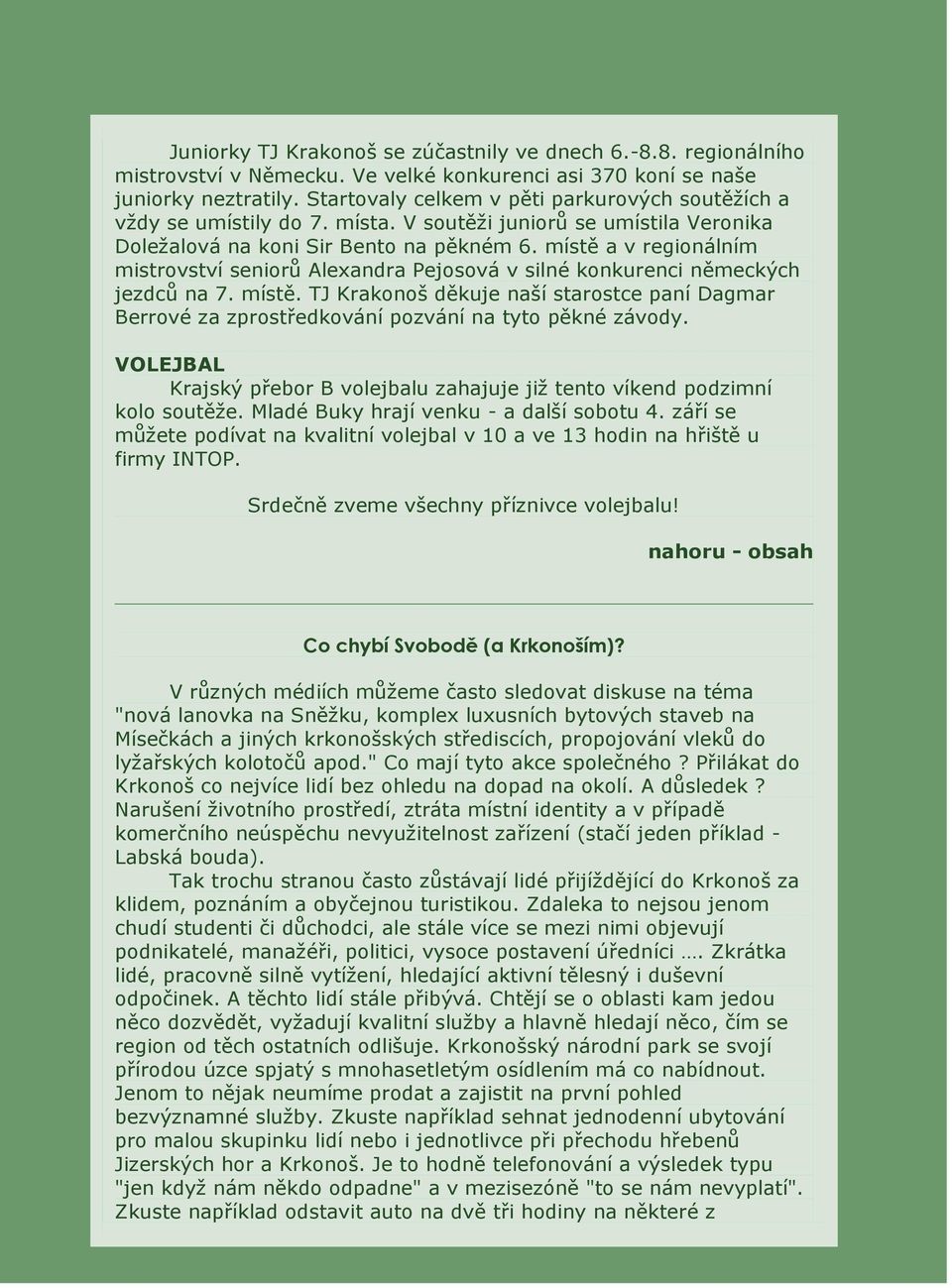 Juniorky TJ Krakonoš se zúčastnily ve dnech 6.-8.8. regionálního mistrovství v Německu. Ve velké konkurenci asi 370 koní se naše juniorky neztratily. Startovaly celkem v pěti parkurových soutěžích a vždy se umístily do 7. místa. V soutěži juniorů se umístila Veronika Doležalová na koni Sir Bento na pěkném 6. místě a v regionálním mistrovství seniorů Alexandra Pejosová v silné konkurenci německých jezdců na 7. místě. TJ Krakonoš děkuje naší starostce paní Dagmar Berrové za zprostředkování pozvání na tyto pěkné závody.

VOLEJBAL

Krajský přebor B volejbalu zahajuje již tento víkend podzimní kolo soutěže. Mladé Buky hrají venku - a další sobotu 4. září se můžete podívat na kvalitní volejbal v 10 a ve 13 hodin na hřiště u firmy INTOP.

Srdečně zveme všechny příznivce volejbalu!

nahoru - obsah

Co chybí Svobodě (a Krkonoším)?

V různých médiích můžeme často sledovat diskuse na téma "nová lanovka na Sněžku, komplex luxusních bytových staveb na Mísečkách a jiných krkonošských střediscích, propojování vleků do lyžařských kolotočů apod." Co mají tyto akce společného ? Přilákat do Krkonoš co nejvíce lidí bez ohledu na dopad na okolí. A důsledek ? Narušení životního prostředí, ztráta místní identity a v případě komerčního neúspěchu nevyužitelnost zařízení (stačí jeden příklad - Labská bouda).

Tak trochu stranou často zůstávají lidé přijíždějící do Krkonoš za klidem, poznáním a obyčejnou turistikou. Zdaleka to nejsou jenom chudí studenti či důchodci, ale stále více se mezi nimi objevují podnikatelé, manažéři, politici, vysoce postavení úředníci …. Zkrátka lidé, pracovně silně vytížení, hledající aktivní tělesný i duševní odpočinek. A těchto lidí stále přibývá. Chtějí se o oblasti kam jedou něco dozvědět, vyžadují kvalitní služby a hlavně hledají něco, čím se region od těch ostatních odlišuje. Krkonošský národní park se svojí přírodou úzce spjatý s mnohasetletým osídlením má co nabídnout. Jenom to nějak neumíme prodat a zajistit na první pohled bezvýznamné služby. Zkuste například sehnat jednodenní ubytování pro malou skupinku lidí nebo i jednotlivce při přechodu hřebenů Jizerských hor a Krkonoš. Je to hodně telefonování a výsledek typu "jen když nám někdo odpadne" a v mezisezóně "to se nám nevyplatí". Zkuste například odstavit auto na dvě tři hodiny na některé z